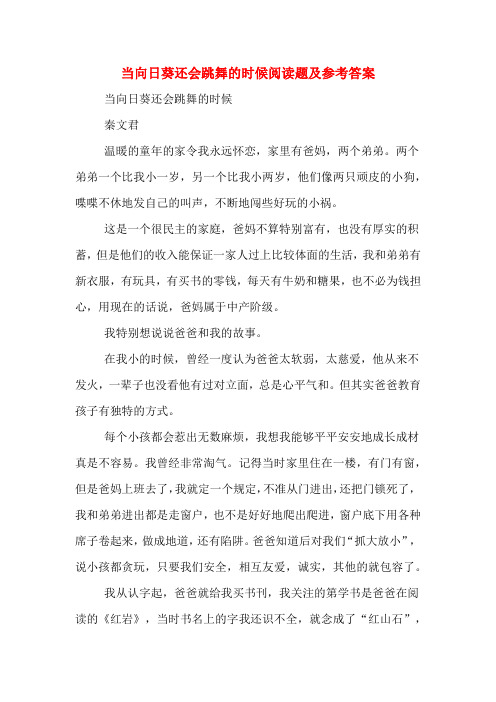 当向日葵还会跳舞的时候阅读题及参考答案

当向日葵还会跳舞的时候

秦文君

温暖的童年的家令我永远怀恋，家里有爸妈，两个弟弟。两个弟弟一个比我小一岁，另一个比我小两岁，他们像两只顽皮的小狗，喋喋不休地发自己的叫声，不断地闯些好玩的小祸。

这是一个很民主的家庭，爸妈不算特别富有，也没有厚实的积蓄，但是他们的收入能保证一家人过上比较体面的生活，我和弟弟有新衣服，有玩具，有买书的零钱，每天有牛奶和糖果，也不必为钱担心，用现在的话说，爸妈属于中产阶级。

我特别想说说爸爸和我的故事。

在我小的时候，曾经一度认为爸爸太软弱，太慈爱，他从来不发火，一辈子也没看他有过对立面，总是心平气和。但其实爸爸教育孩子有独特的方式。

每个小孩都会惹出无数麻烦，我想我能够平平安安地成长成材真是不容易。我曾经非常淘气。记得当时家里住在一楼，有门有窗，但是爸妈上班去了，我就定一个规定，不准从门进出，还把门锁死了，我和弟弟进出都是走窗户，也不是好好地爬出爬进，窗户底下用各种席子卷起来，做成地道，还有陷阱。爸爸知道后对我们“抓大放小”，说小孩都贪玩，只要我们安全，相互友爱，诚实，其他的就包容了。

我从认字起，爸爸就给我买书刊，我关注的第学书是爸爸在阅读的《红岩》，当时书名上的字我还识不全，就念成了“红山石”，